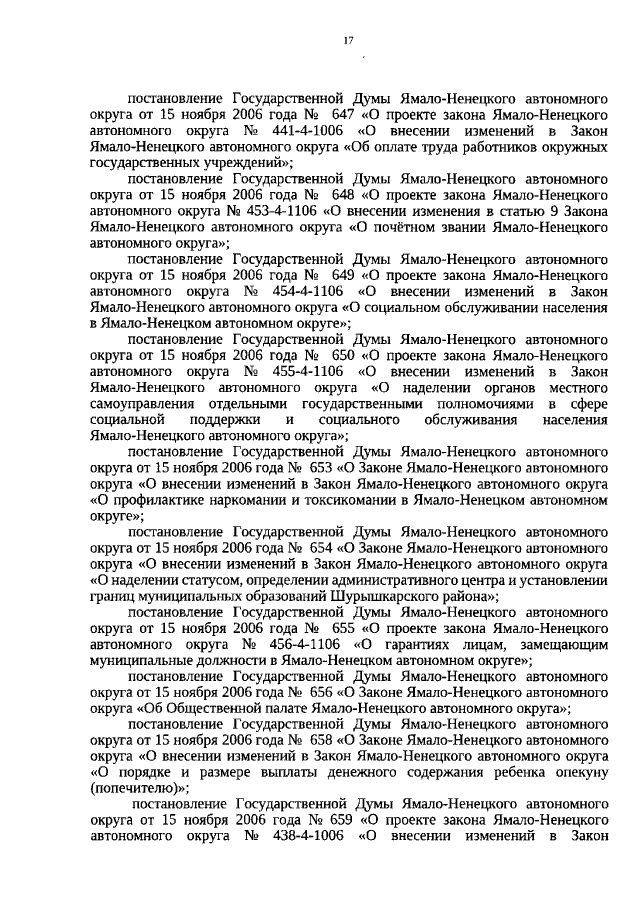 17

постановление Государственной Думы Ямало-Ненецкого автономного округа от 15 ноября 2006 года № 647 «О проекте закона Ямало-Ненецкого автономного округа № 441-4-1006 «О внесении изменений в Закон Ямало-Ненецкого автономного округа «Об оплате труда работников окружных государственных учреждений»;

постановление Государственной Думы Ямало-Ненецкого автономного округа от 15 ноября 2006 года № 648 «О проекте закона Ямало-Ненецкого автономного округа № 453-4-1106 «О внесении изменения в статью 9 Закона Ямало-Ненецкого автономного округа «О почётном звании Ямало-Ненецкого автономного округа»;

постановление Государственной Думы Ямало-Ненецкого автономного округа от 15 ноября 2006 года № 649 «О проекте закона Ямало-Ненецкого автономного округа № 454-4-1106 «О внесении изменений в Закон Ямало-Ненецкого автономного округа «О социальном обслуживании населения в Ямало-Ненецком автономном округе»;

постановление Государственной Думы Ямало-Ненецкого автономного округа от 15 ноября 2006 года № 650 «О проекте закона Ямало-Ненецкого автономного округа № 455-4-1106 «О внесении изменений в Закон Ямало-Ненецкого автономного округа «О наделении органов местного самоуправления отдельными государственными полномочиями в сфере социальной поддержки и социального обслуживания населения Ямало-Ненецкого автономного округа»;

постановление Государственной Думы Ямало-Ненецкого автономного округа от 15 ноября 2006 года № 653 «О Законе Ямало-Ненецкого автономного округа «О внесении изменений в Закон Ямало-Ненецкого автономного округа «О профилактике наркомании и токсикомании в Ямало-Ненецком автономном округе»;

постановление Государственной Думы Ямало-Ненецкого автономного округа от 15 ноября 2006 года № 654 «О Законе Ямало-Ненецкого автономного округа «О внесении изменений в Закон Ямало-Ненецкого автономного округа «О наделении статусом, определении административного центра и установлении границ муниципальных образований Шурышкарского района»;

постановление Государственной Думы Ямало-Ненецкого автономного округа от 15 ноября 2006 года № 655 «О проекте закона Ямало-Ненецкого автономного округа № 456-4-1106 «О гарантиях лицам, замещающим муниципальные должности в Ямало-Ненецком автономном округе»;

постановление Государственной Думы Ямало-Ненецкого автономного округа от 15 ноября 2006 года № 656 «О Законе Ямало-Ненецкого автономного округа «Об Общественной палате Ямало-Ненецкого автономного округа»;

постановление Государственной Думы Ямало-Ненецкого автономного округа от 15 ноября 2006 года № 658 «О Законе Ямало-Ненецкого автономного округа «О внесении изменений в Закон Ямало-Ненецкого автономного округа «О порядке и размере выплаты денежного содержания ребенка опекуну (попечителю)»;

постановление Государственной Думы Ямало-Ненецкого автономного округа от 15 ноября 2006 года № 659 «О проекте закона Ямало-Ненецкого автономного округа № 438-4-1006 «О внесении изменений в Закон